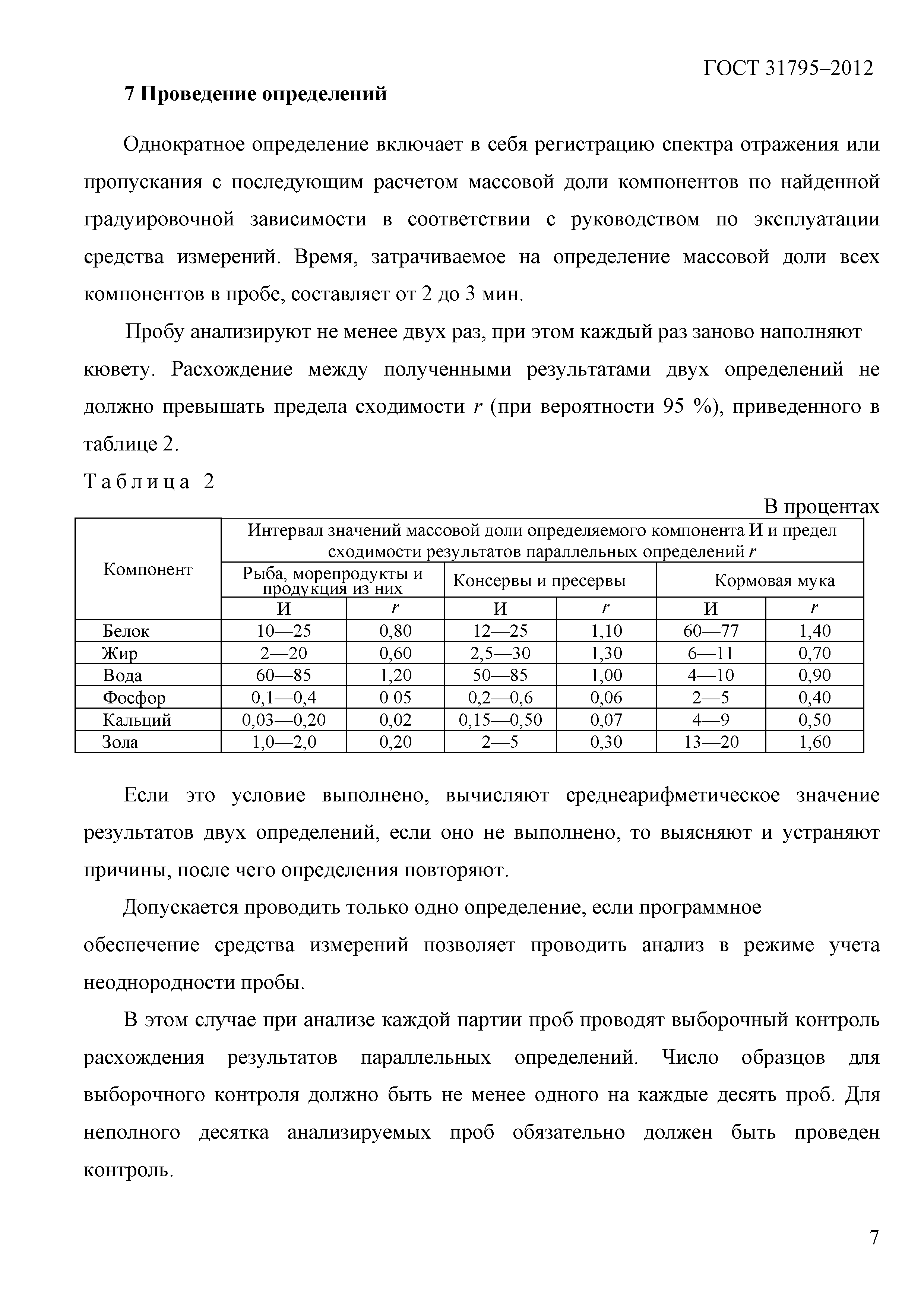 ГОСТ 31795–2012

7 Проведение определений

Однократное определение включает в себя регистрацию спектра отражения или пропускания с последующим расчетом массовой доли компонентов по найденной градуировочной зависимости в соответствии с руководством по эксплуатации средства измерений. Время, затрачиваемое на определение массовой доли всех компонентов в пробе, составляет от 2 до 3 мин.

Пробу анализируют не менее двух раз, при этом каждый раз заново наполняют кювету. Расхождение между полученными результатами двух определений не должно превышать предела сходимости $r$ (при вероятности 95 %), приведенного в таблице 2.

Таблица 2

В процентах

| Компонент | Интервал значений массовой доли определяемого компонента И и предел сходимости результатов параллельных определений $r$ | | | | | |
|---|---|---|---|---|---|---|
| | Рыба, морепродукты и продукция из них | | Консервы и пресервы | | Кормовая мука | |
| | И | $r$ | И | $r$ | И | $r$ |
| Белок | 10—25 | 0,80 | 12—25 | 1,10 | 60—77 | 1,40 |
| Жир | 2—20 | 0,60 | 2,5—30 | 1,30 | 6—11 | 0,70 |
| Вода | 60—85 | 1,20 | 50—85 | 1,00 | 4—10 | 0,90 |
| Фосфор | 0,1—0,4 | 0 05 | 0,2—0,6 | 0,06 | 2—5 | 0,40 |
| Кальций | 0,03—0,20 | 0,02 | 0,15—0,50 | 0,07 | 4—9 | 0,50 |
| Зола | 1,0—2,0 | 0,20 | 2—5 | 0,30 | 13—20 | 1,60 |

Если это условие выполнено, вычисляют среднеарифметическое значение результатов двух определений, если оно не выполнено, то выясняют и устраняют причины, после чего определения повторяют.

Допускается проводить только одно определение, если программное обеспечение средства измерений позволяет проводить анализ в режиме учета неоднородности пробы.

В этом случае при анализе каждой партии проб проводят выборочный контроль расхождения результатов параллельных определений. Число образцов для выборочного контроля должно быть не менее одного на каждые десять проб. Для неполного десятка анализируемых проб обязательно должен быть проведен контроль.

7